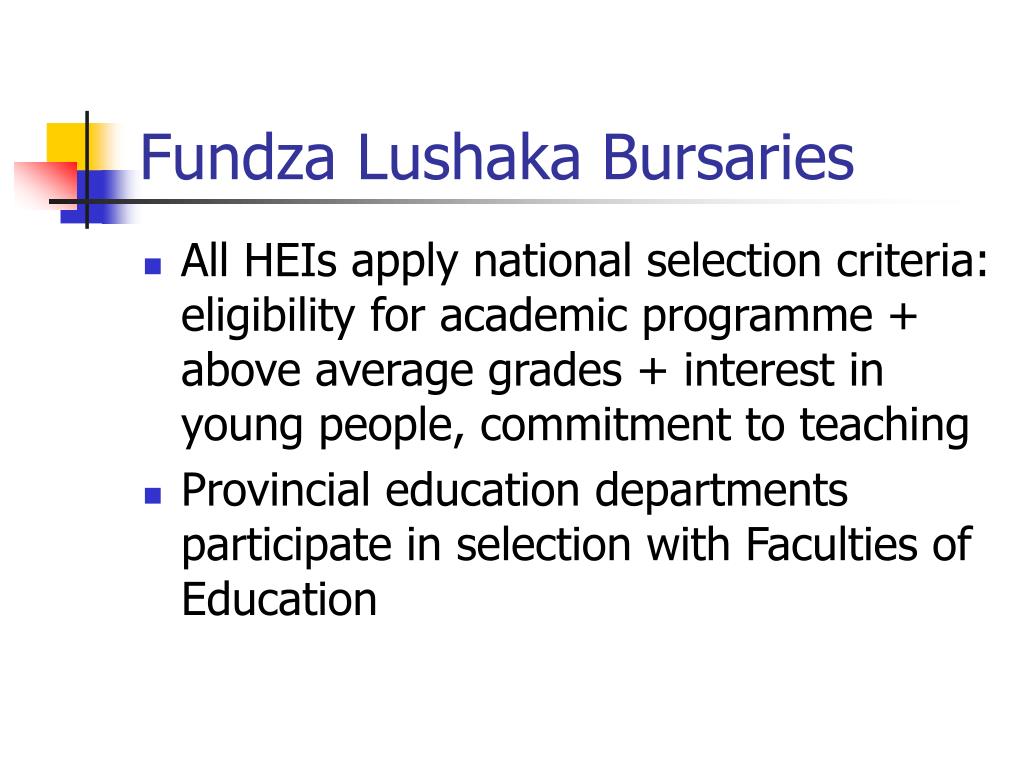 Fundza Lushaka Bursaries

- All HEIs apply national selection criteria: eligibility for academic programme + above average grades + interest in young people, commitment to teaching
- Provincial education departments participate in selection with Faculties of Education